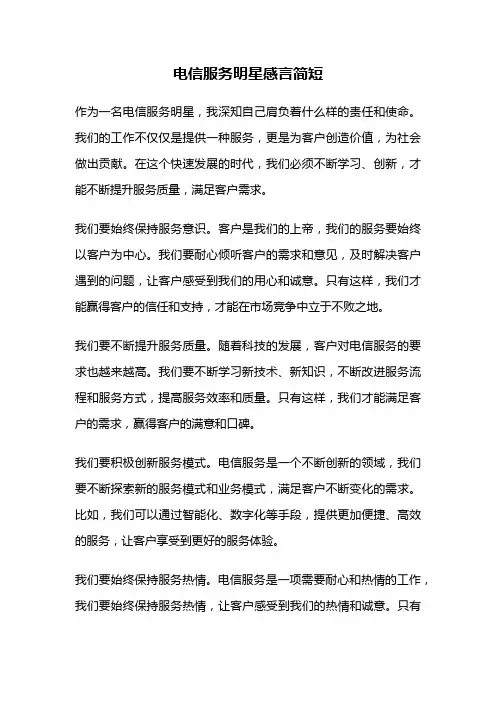 电信服务明星感言简短

作为一名电信服务明星，我深知自己肩负着什么样的责任和使命。我们的工作不仅仅是提供一种服务，更是为客户创造价值，为社会做出贡献。在这个快速发展的时代，我们必须不断学习、创新，才能不断提升服务质量，满足客户需求。

我们要始终保持服务意识。客户是我们的上帝，我们的服务要始终以客户为中心。我们要耐心倾听客户的需求和意见，及时解决客户遇到的问题，让客户感受到我们的用心和诚意。只有这样，我们才能赢得客户的信任和支持，才能在市场竞争中立于不败之地。

我们要不断提升服务质量。随着科技的发展，客户对电信服务的要求也越来越高。我们要不断学习新技术、新知识，不断改进服务流程和服务方式，提高服务效率和质量。只有这样，我们才能满足客户的需求，赢得客户的满意和口碑。

我们要积极创新服务模式。电信服务是一个不断创新的领域，我们要不断探索新的服务模式和业务模式，满足客户不断变化的需求。比如，我们可以通过智能化、数字化等手段，提供更加便捷、高效的服务，让客户享受到更好的服务体验。

我们要始终保持服务热情。电信服务是一项需要耐心和热情的工作，我们要始终保持服务热情，让客户感受到我们的热情和诚意。只有